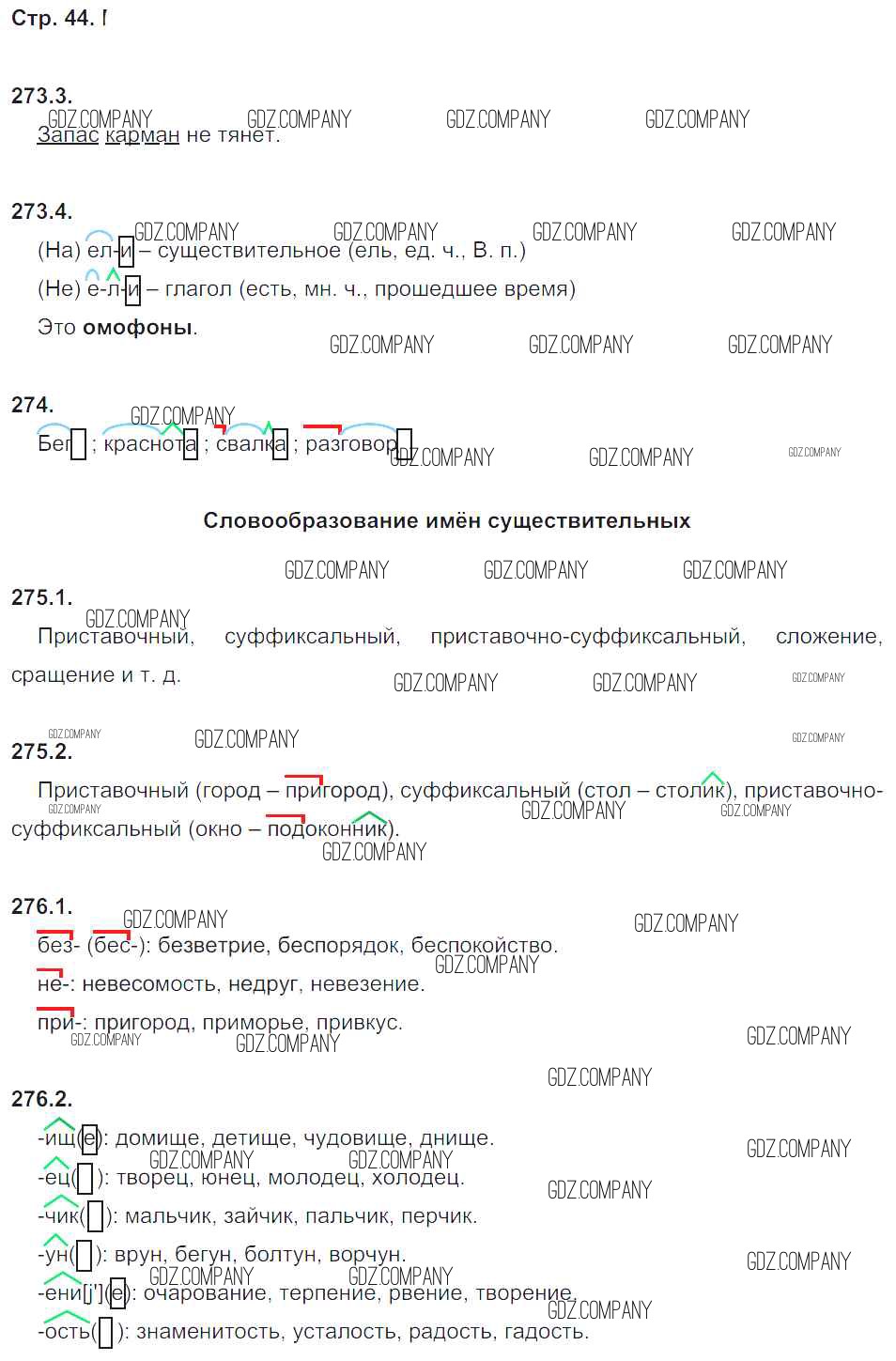 Стр. 44.

273.3.
Запас карман не тянет.

273.4.
(На) ел-и – существительное (ель, ед. ч., В. п.)
(Не) е-л-и – глагол (есть, мн. ч., прошедшее время)
Это **омофоны**.

274.
Бег ; краснота ; свалка ; разговор

Словообразование имён существительных

275.1.
Приставочный, суффиксальный, приставочно-суффиксальный, сложение, сращение и т. д.

275.2.
Приставочный (город – пригород), суффиксальный (стол – столик), приставочно-суффиксальный (окно – подоконник).

276.1.
без- (бес-): безветрие, беспорядок, беспокойство.
не-: невесомость, недруг, невезение.
при-: пригород, приморье, привкус.

276.2.
-ищ(е): домище, детище, чудовище, днище.
-ец( ): творец, юнец, молодец, холодец.
-чик( ): мальчик, зайчик, пальчик, перчик.
-ун( ): врун, бегун, болтун, ворчун.
-ени[j'](е): очарование, терпение, рвение, творение.
-ость( ): знаменитость, усталость, радость, гадость.

GDZ.COMPANY